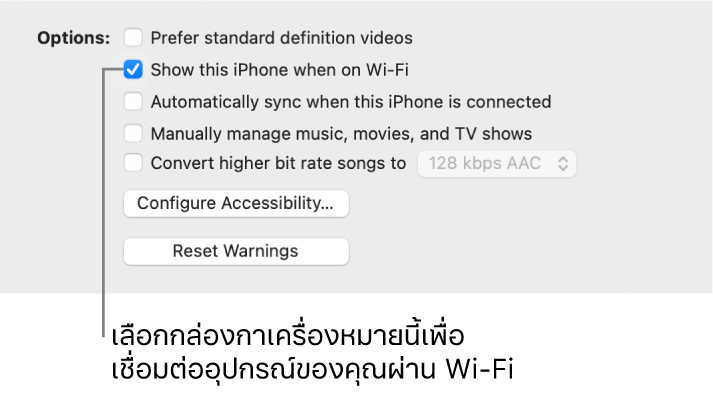 Options: Prefer standard definition videos
Show this iPhone when on Wi-Fi
Automatically sync when this iPhone is connected
Manually manage music, movies, and TV shows
Convert higher bit rate songs to 128 kbps AAC

Configure Accessibility…

Reset Warnings

เลือกกล่องกาเครื่องหมายนี้เพื่อเชื่อมต่ออุปกรณ์ของคุณผ่าน Wi-Fi